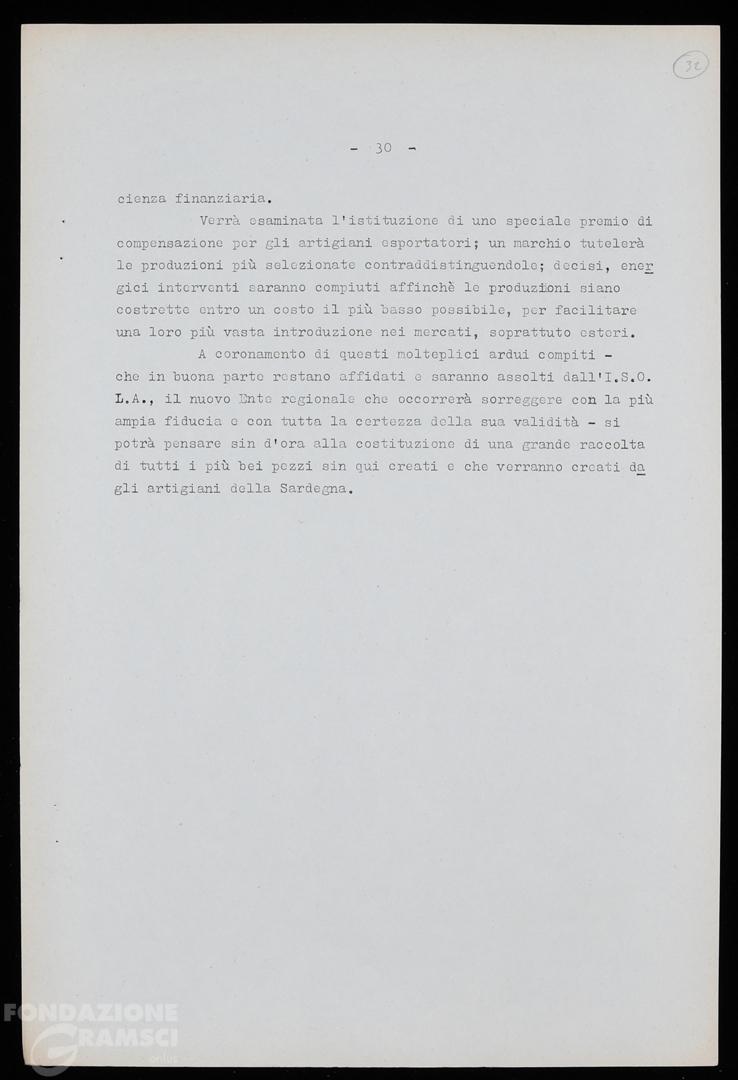 32

- 30 -

cienza finanziaria.

Verrà esaminata l'istituzione di uno speciale premio di compensazione per gli artigiani esportatori; un marchio tutelerà le produzioni più selezionate contraddistinguendole; decisi, energici interventi saranno compiuti affinchè le produzioni siano costrette entro un costo il più basso possibile, per facilitare una loro più vasta introduzione nei mercati, soprattuto esteri.

A coronamento di questi molteplici ardui compiti - che in buona parte restano affidati e saranno assolti dall'I.S.O.L.A., il nuovo Ente regionale che occorrerà sorreggere con la più ampia fiducia e con tutta la certezza della sua validità - si potrà pensare sin d'ora alla costituzione di una grande raccolta di tutti i più bei pezzi sin qui creati e che verranno creati dagli artigiani della Sardegna.

FONDAZIONE GRAMSCI onlus